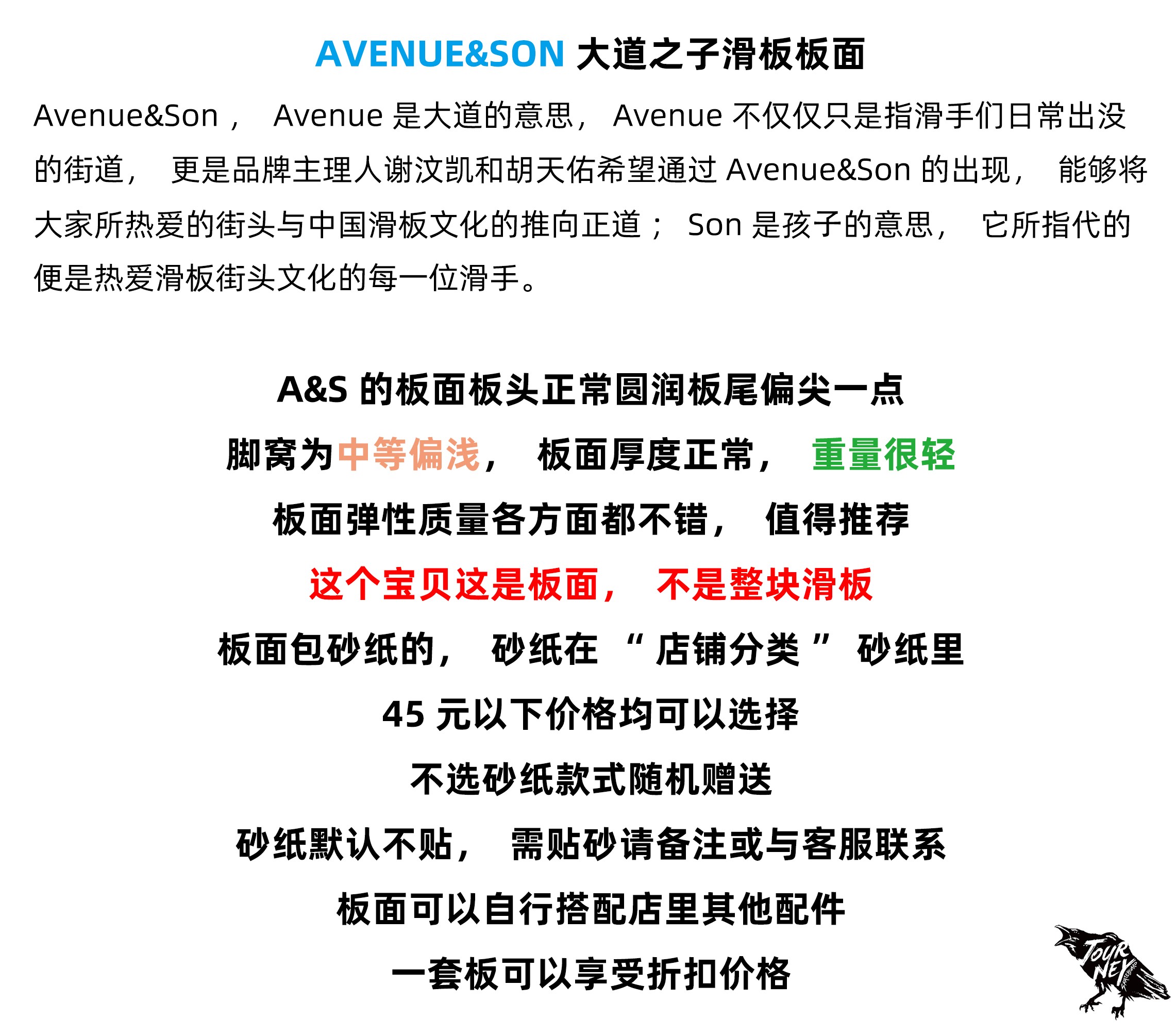 AVENUE&SON大道之子滑板板面

Avenue&Son，Avenue是大道的意思，Avenue不仅仅只是指滑手们日常出没的街道，更是品牌主理人谢汶凯和胡天佑希望通过Avenue&Son的出现，能够将大家所热爱的街头与中国滑板文化的推向正道；Son是孩子的意思，它所指代的便是热爱滑板街头文化的每一位滑手。

A&S的板面板头正常圆润板尾偏尖一点

脚窝为中等偏浅，板面厚度正常，重量很轻

板面弹性质量各方面都不错，值得推荐

这个宝贝这是板面，不是整块滑板

板面包砂纸的，砂纸在“店铺分类”砂纸里

45元以下价格均可以选择

不选砂纸款式随机赠送

砂纸默认不贴，需贴砂请备注或与客服联系

板面可以自行搭配店里其他配件

一套板可以享受折扣价格

TOUR NEY